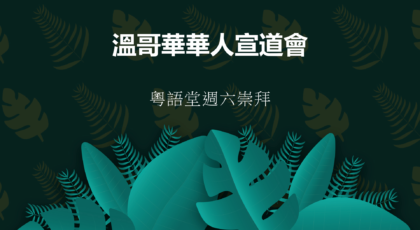 溫哥華華人宣道會

粵語堂週六崇拜